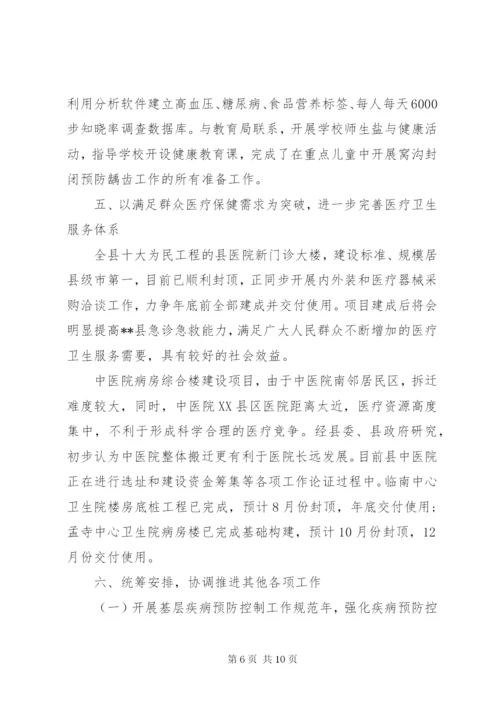 利用分析软件建立高血压、糖尿病、食品营养标签、每人每天6000步知晓率调查数据库。与教育局联系，开展学校师生盐与健康活动，指导学校开设健康教育课，完成了在重点儿童中开展窝沟封闭预防龋齿工作的所有准备工作。

五、以满足群众医疗保健需求为突破，进一步完善医疗卫生服务体系

全县十大为民工程的县医院新门诊大楼，建设标准、规模居县级市第一，目前已顺利封顶，正同步开展内外装和医疗器械采购洽谈工作，力争年底前全部建成并交付使用。项目建成后将会明显提高**县急诊急救能力，满足广大人民群众不断增加的医疗卫生服务需要，具有较好的社会效益。

中医院病房综合楼建设项目，由于中医院南邻居民区，拆迁难度较大，同时，中医院XX县区医院距离太近，医疗资源高度集中，不利于形成科学合理的医疗竞争。经县委、县政府研究，初步认为中医院整体搬迁更有利于医院长远发展。目前县中医院正在进行选址和建设资金筹集等各项工作论证过程中。临南中心卫生院楼房底桩工程已完成，预计8月份封顶，年底交付使用；孟寺中心卫生院病房楼已完成基础构建，预计10月份封顶，12月份交付使用。

六、统筹安排，协调推进其他各项工作

（一）开展基层疾病预防控制工作规范年，强化疾病预防控

第6页 共10页